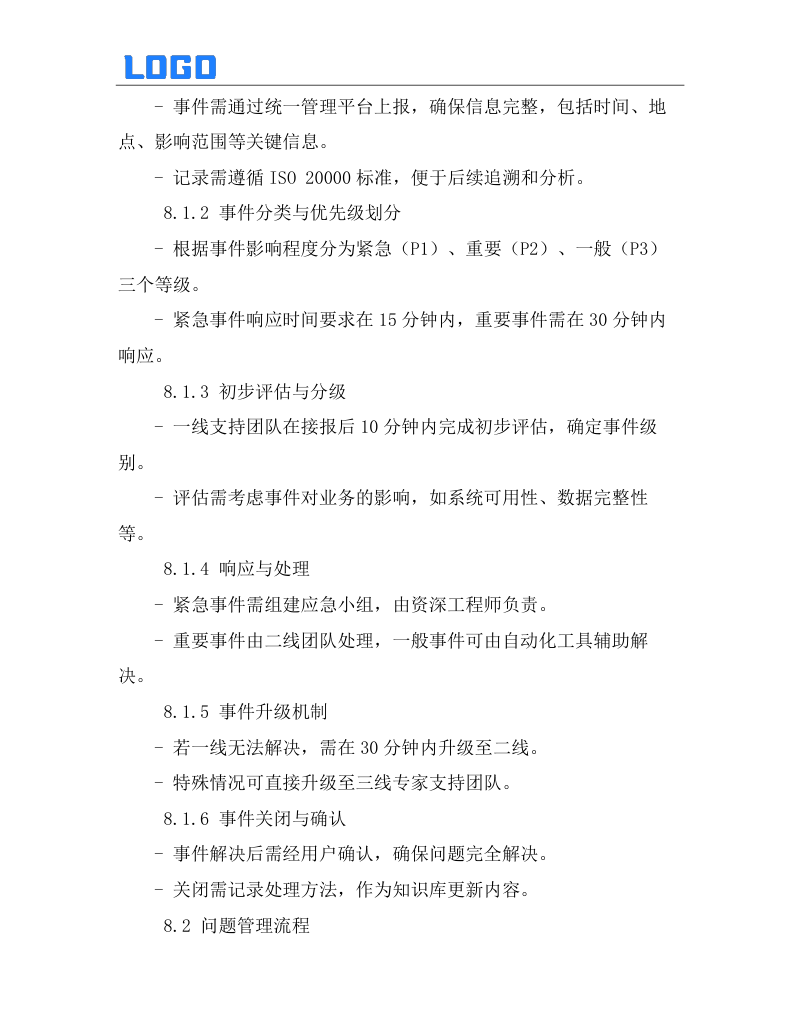 LOGO

- 事件需通过统一管理平台上报，确保信息完整，包括时间、地点、影响范围等关键信息。

- 记录需遵循 ISO 20000 标准，便于后续追溯和分析。

8.1.2 事件分类与优先级划分

- 根据事件影响程度分为紧急（P1）、重要（P2）、一般（P3）三个等级。

- 紧急事件响应时间要求在 15 分钟内，重要事件需在 30 分钟内响应。

8.1.3 初步评估与分级

- 一线支持团队在接报后 10 分钟内完成初步评估，确定事件级别。

- 评估需考虑事件对业务的影响，如系统可用性、数据完整性等。

8.1.4 响应与处理

- 紧急事件需组建应急小组，由资深工程师负责。

- 重要事件由二线团队处理，一般事件可由自动化工具辅助解决。

8.1.5 事件升级机制

- 若一线无法解决，需在 30 分钟内升级至二线。

- 特殊情况可直接升级至三线专家支持团队。

8.1.6 事件关闭与确认

- 事件解决后需经用户确认，确保问题完全解决。

- 关闭需记录处理方法，作为知识库更新内容。

8.2 问题管理流程